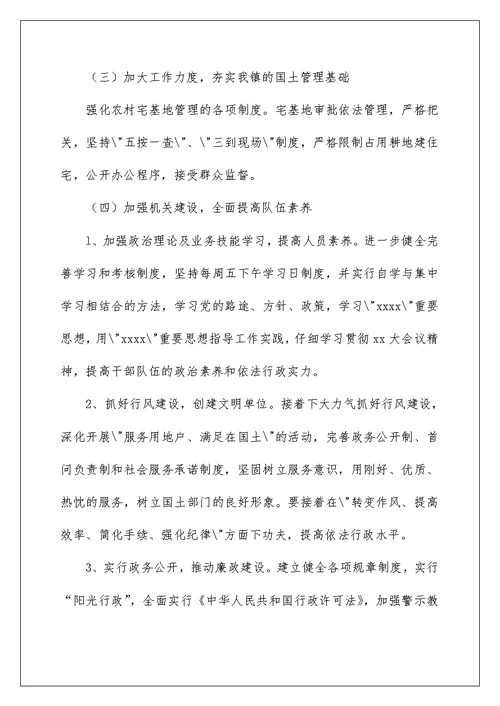 （三）加大工作力度，夯实我镇的国土管理基础

强化农村宅基地管理的各项制度。宅基地审批依法管理，严格把关，坚持\"五按一查\"、\"三到现场\"制度，严格限制占用耕地建住宅，公开办公程序，接受群众监督。

（四）加强机关建设，全面提高队伍素养

1、加强政治理论及业务技能学习，提高人员素养。进一步健全完善学习和考核制度，坚持每周五下午学习日制度，并实行自学与集中学习相结合的方法，学习党的路途、方针、政策，学习\"xxxx\"重要思想，用\"xxxx\"重要思想指导工作实践，仔细学习贯彻xx大会议精神，提高干部队伍的政治素养和依法行政实力。

2、抓好行风建设，创建文明单位。接着下大力气抓好行风建设，深化开展\"服务用地户、满足在国土\"的活动，完善政务公开制、首问负责制和社会服务承诺制度，坚固树立服务意识，用刚好、优质、热忱的服务，树立国土部门的良好形象。要接着在\"转变作风、提高效率、简化手续、强化纪律\"方面下功夫，提高依法行政水平。

3、实行政务公开，推动廉政建设。建立健全各项规章制度，实行“阳光行政”，全面实行《中华人民共和国行政许可法》，加强警示教